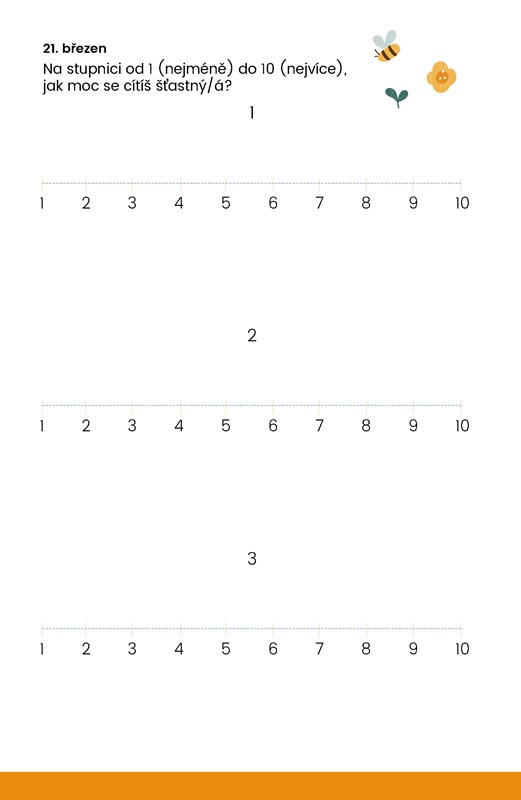 21. březen

Na stupnici od 1 (nejméně) do 10 (nejvíce), jak moc se cítíš šťastný/á?

1

1 2 3 4 5 6 7 8 9 10

2

1 2 3 4 5 6 7 8 9 10

3

1 2 3 4 5 6 7 8 9 10